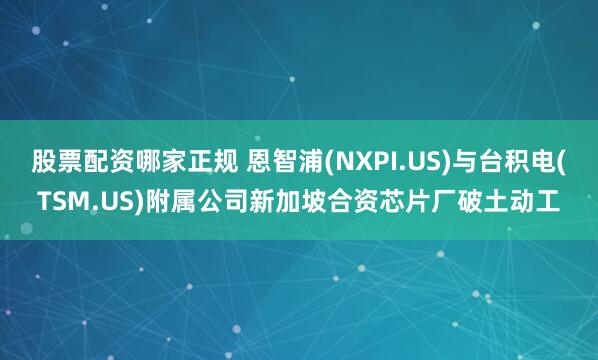 股票配资哪家正规 恩智浦(NXPI.US)与台积电(TSM.US)附属公司新加坡合资芯片厂破土动工